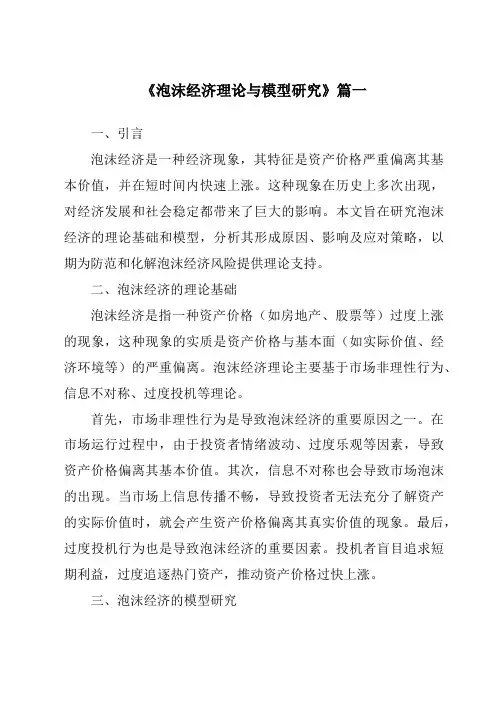 《泡沫经济理论与模型研究》篇一

一、引言

泡沫经济是一种经济现象，其特征是资产价格严重偏离其基本价值，并在短时间内快速上涨。这种现象在历史上多次出现，对经济发展和社会稳定都带来了巨大的影响。本文旨在研究泡沫经济的理论基础和模型，分析其形成原因、影响及应对策略，以期为防范和化解泡沫经济风险提供理论支持。

二、泡沫经济的理论基础

泡沫经济是指一种资产价格（如房地产、股票等）过度上涨的现象，这种现象的实质是资产价格与基本面（如实际价值、经济环境等）的严重偏离。泡沫经济理论主要基于市场非理性行为、信息不对称、过度投机等理论。

首先，市场非理性行为是导致泡沫经济的重要原因之一。在市场运行过程中，由于投资者情绪波动、过度乐观等因素，导致资产价格偏离其基本价值。其次，信息不对称也会导致市场泡沫的出现。当市场上信息传播不畅，导致投资者无法充分了解资产的实际价值时，就会产生资产价格偏离其真实价值的现象。最后，过度投机行为也是导致泡沫经济的重要因素。投机者盲目追求短期利益，过度追逐热门资产，推动资产价格过快上涨。

三、泡沫经济的模型研究